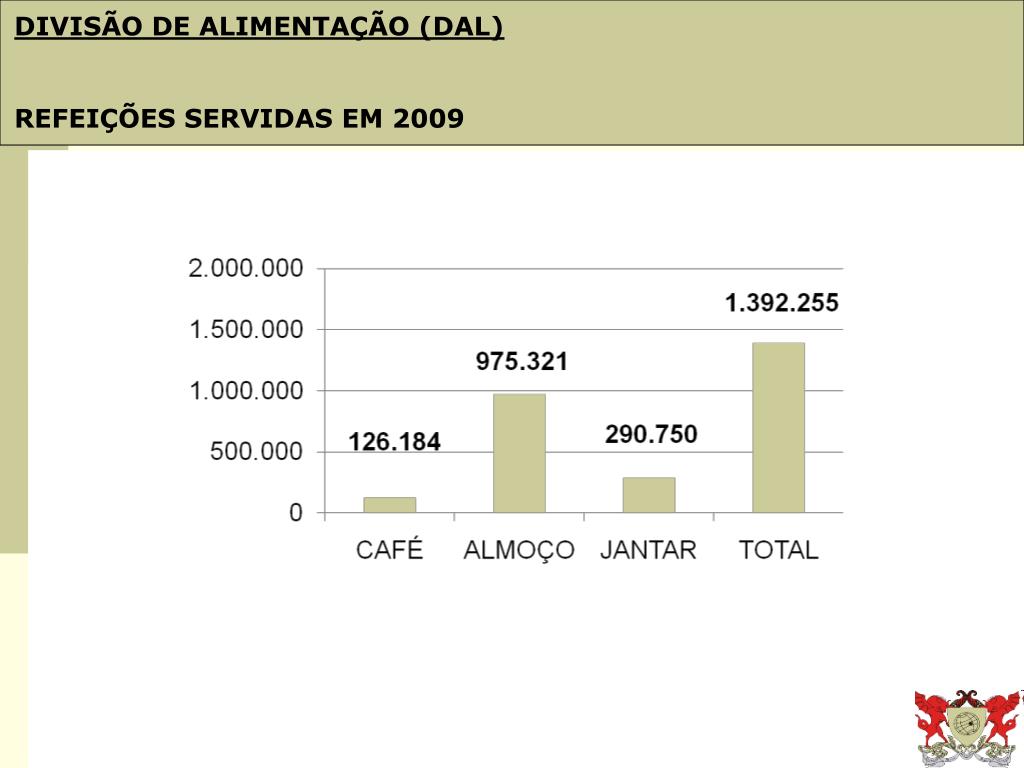 DIVISÃO DE ALIMENTAÇÃO (DAL)

REFEIÇÕES SERVIDAS EM 2009

2.000.000
1.500.000
1.000.000
500.000
0

126.184
975.321
290.750
1.392.255

CAFÉ
ALMOÇO
JANTAR
TOTAL